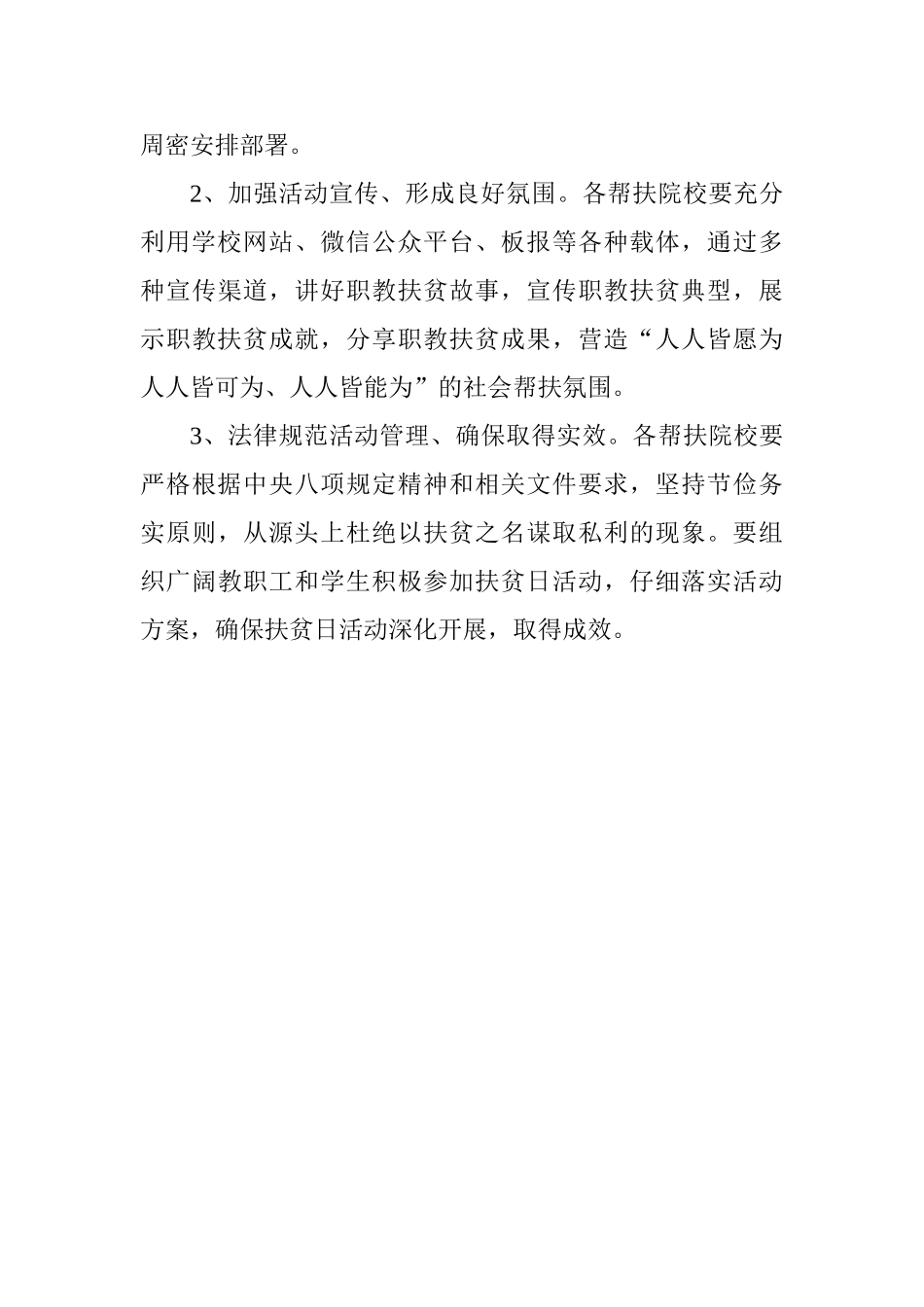 周密安排部署。

2、加强活动宣传、形成良好氛围。各帮扶院校要充分利用学校网站、微信公众平台、板报等各种载体，通过多种宣传渠道，讲好职教扶贫故事，宣传职教扶贫典型，展示职教扶贫成就，分享职教扶贫成果，营造“人人皆愿为人人皆可为、人人皆能为”的社会帮扶氛围。

3、法律规范活动管理、确保取得实效。各帮扶院校要严格根据中央八项规定精神和相关文件要求，坚持节俭务实原则，从源头上杜绝以扶贫之名谋取私利的现象。要组织广阔教职工和学生积极参加扶贫日活动，仔细落实活动方案，确保扶贫日活动深化开展，取得成效。